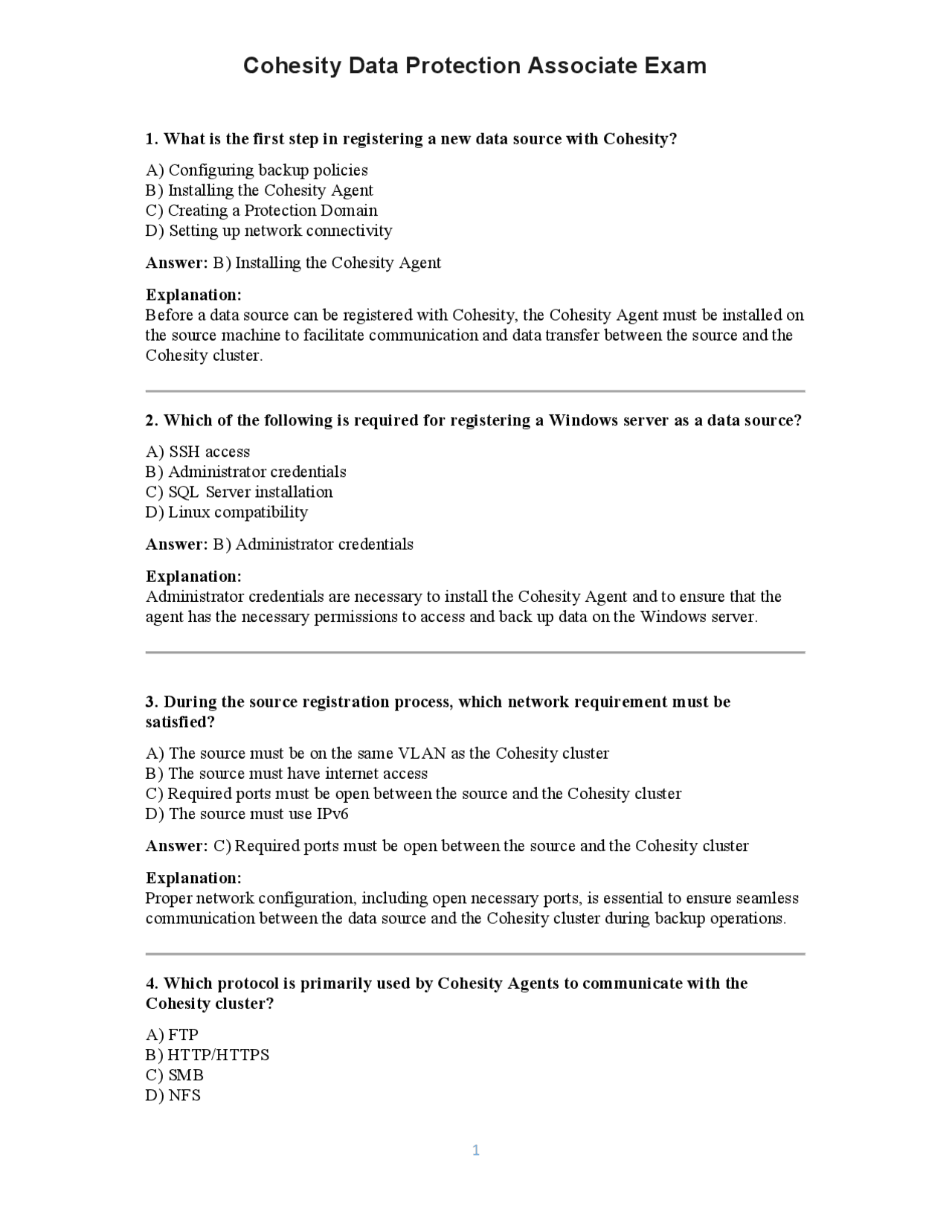 Cohesity Data Protection Associate Exam

1. What is the first step in registering a new data source with Cohesity?

A) Configuring backup policies
B) Installing the Cohesity Agent
C) Creating a Protection Domain
D) Setting up network connectivity

Answer: B) Installing the Cohesity Agent

Explanation:
Before a data source can be registered with Cohesity, the Cohesity Agent must be installed on the source machine to facilitate communication and data transfer between the source and the Cohesity cluster.

2. Which of the following is required for registering a Windows server as a data source?

A) SSH access
B) Administrator credentials
C) SQL Server installation
D) Linux compatibility

Answer: B) Administrator credentials

Explanation:
Administrator credentials are necessary to install the Cohesity Agent and to ensure that the agent has the necessary permissions to access and back up data on the Windows server.

3. During the source registration process, which network requirement must be satisfied?

A) The source must be on the same VLAN as the Cohesity cluster
B) The source must have internet access
C) Required ports must be open between the source and the Cohesity cluster
D) The source must use IPv6

Answer: C) Required ports must be open between the source and the Cohesity cluster

Explanation:
Proper network configuration, including open necessary ports, is essential to ensure seamless communication between the data source and the Cohesity cluster during backup operations.

4. Which protocol is primarily used by Cohesity Agents to communicate with the Cohesity cluster?

A) FTP
B) HTTP/HTTPS
C) SMB
D) NFS

1